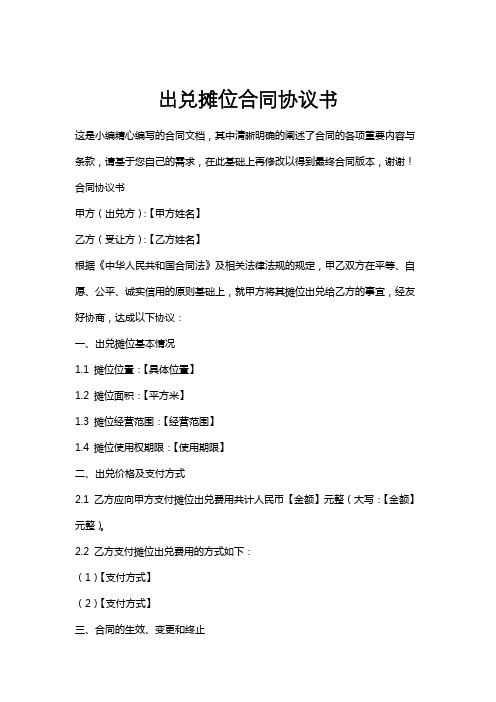 出兑摊位合同协议书

这是小编精心编写的合同文档，其中清晰明确的阐述了合同的各项重要内容与条款，请基于您自己的需求，在此基础上再修改以得到最终合同版本，谢谢！

合同协议书

甲方（出兑方）:【甲方姓名】

乙方（受让方）:【乙方姓名】

根据《中华人民共和国合同法》及相关法律法规的规定，甲乙双方在平等、自愿、公平、诚实信用的原则基础上，就甲方将其摊位出兑给乙方的事宜，经友好协商，达成以下协议：

一、出兑摊位基本情况

1.1 摊位位置：【具体位置】

1.2 摊位面积：【平方米】

1.3 摊位经营范围：【经营范围】

1.4 摊位使用权期限：【使用期限】

二、出兑价格及支付方式

2.1 乙方应向甲方支付摊位出兑费用共计人民币【金额】元整（大写：【金额】元整）。

2.2 乙方支付摊位出兑费用的方式如下：

（1）【支付方式】

（2）【支付方式】

三、合同的生效、变更和终止